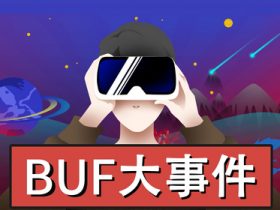 BUF大事件